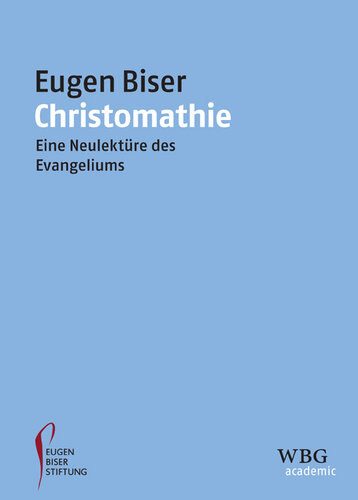 Eugen Biser
Christomathie
Eine Neulektüre des Evangeliums

EUGEN
BISER
STIFTUNG

WBG
academic